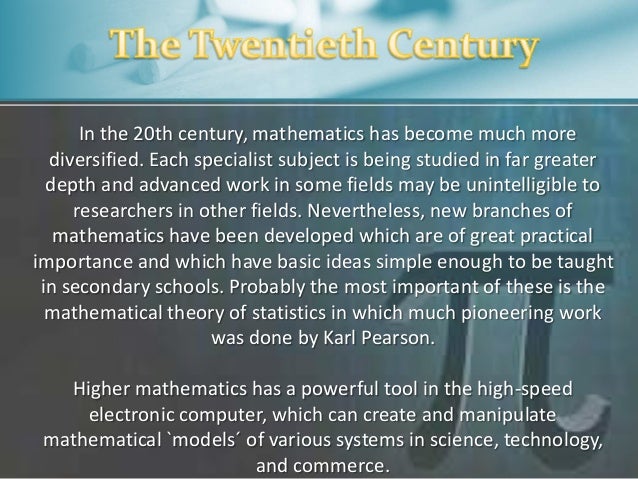 The Twentieth Century

In the 20th century, mathematics has become much more diversified. Each specialist subject is being studied in far greater depth and advanced work in some fields may be unintelligible to researchers in other fields. Nevertheless, new branches of mathematics have been developed which are of great practical importance and which have basic ideas simple enough to be taught in secondary schools. Probably the most important of these is the mathematical theory of statistics in which much pioneering work was done by Karl Pearson.

Higher mathematics has a powerful tool in the high-speed electronic computer, which can create and manipulate mathematical `models´ of various systems in science, technology, and commerce.